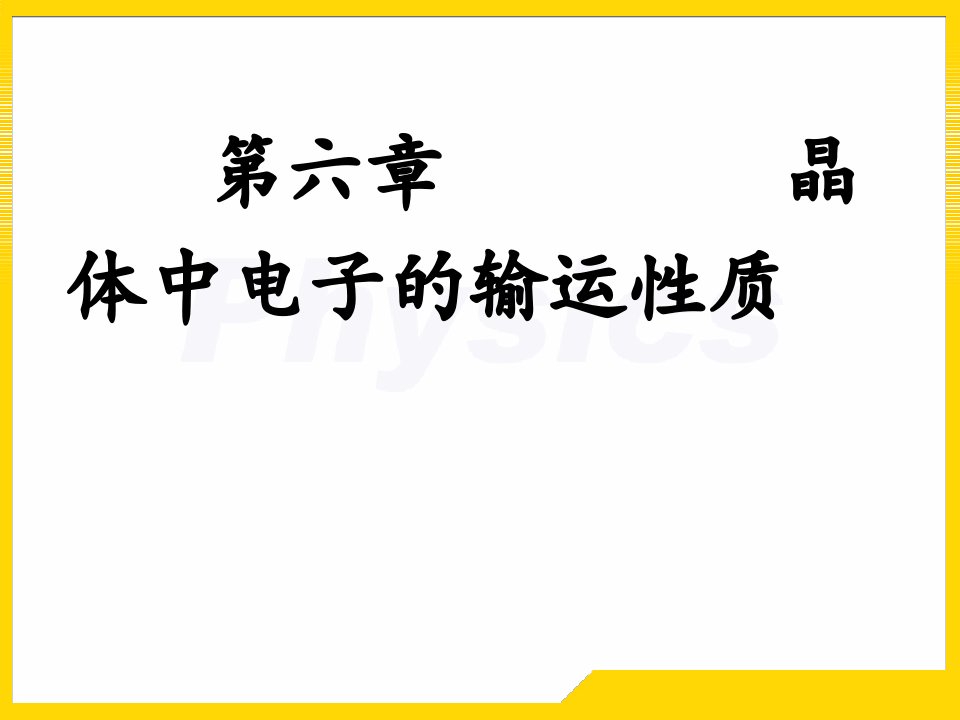 第六章 晶体中电子的输运性质

Physics